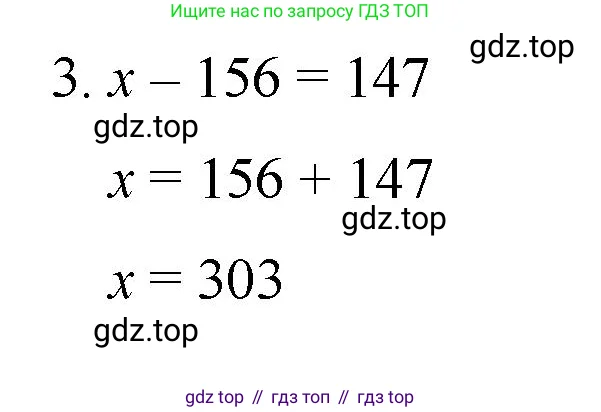 Ищите нас по запросу ГДЗ ТОП

gdz.top

3. $x - 156 = 147$

gdz.top

$x = 156 + 147$

gdz.top

$x = 303$

gdz.top

gdz top // гдз топ // гдз top